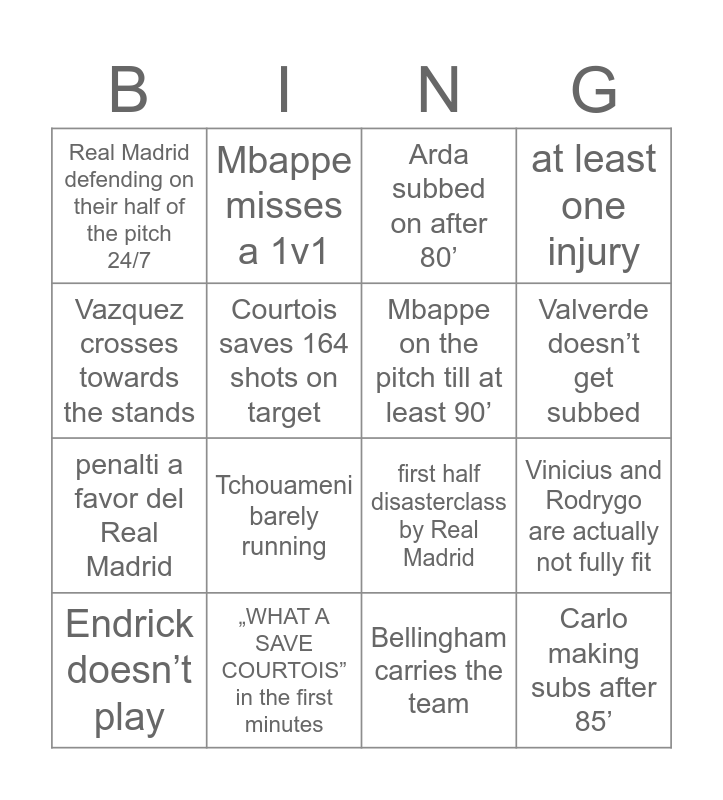 | B | I | N | G |
|---|---|---|---|
| Real Madrid defending on their half of the pitch 24/7 | Mbappe misses a 1v1 | Arda subbed on after 80’ | at least one injury |
| Vazquez crosses towards the stands | Courtois saves 164 shots on target | Mbappe on the pitch till at least 90’ | Valverde doesn’t get subbed |
| penalti a favor del Real Madrid | Tchouameni barely running | first half disasterclass by Real Madrid | Vinicius and Rodrygo are actually not fully fit |
| Endrick doesn’t play | „WHAT A SAVE COURTOIS” in the first minutes | Bellingham carries the team | Carlo making subs after 85’ |